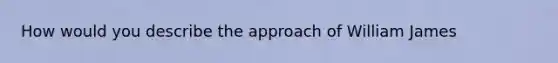 How would you describe the approach of William James